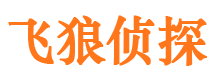 飞狼侦探